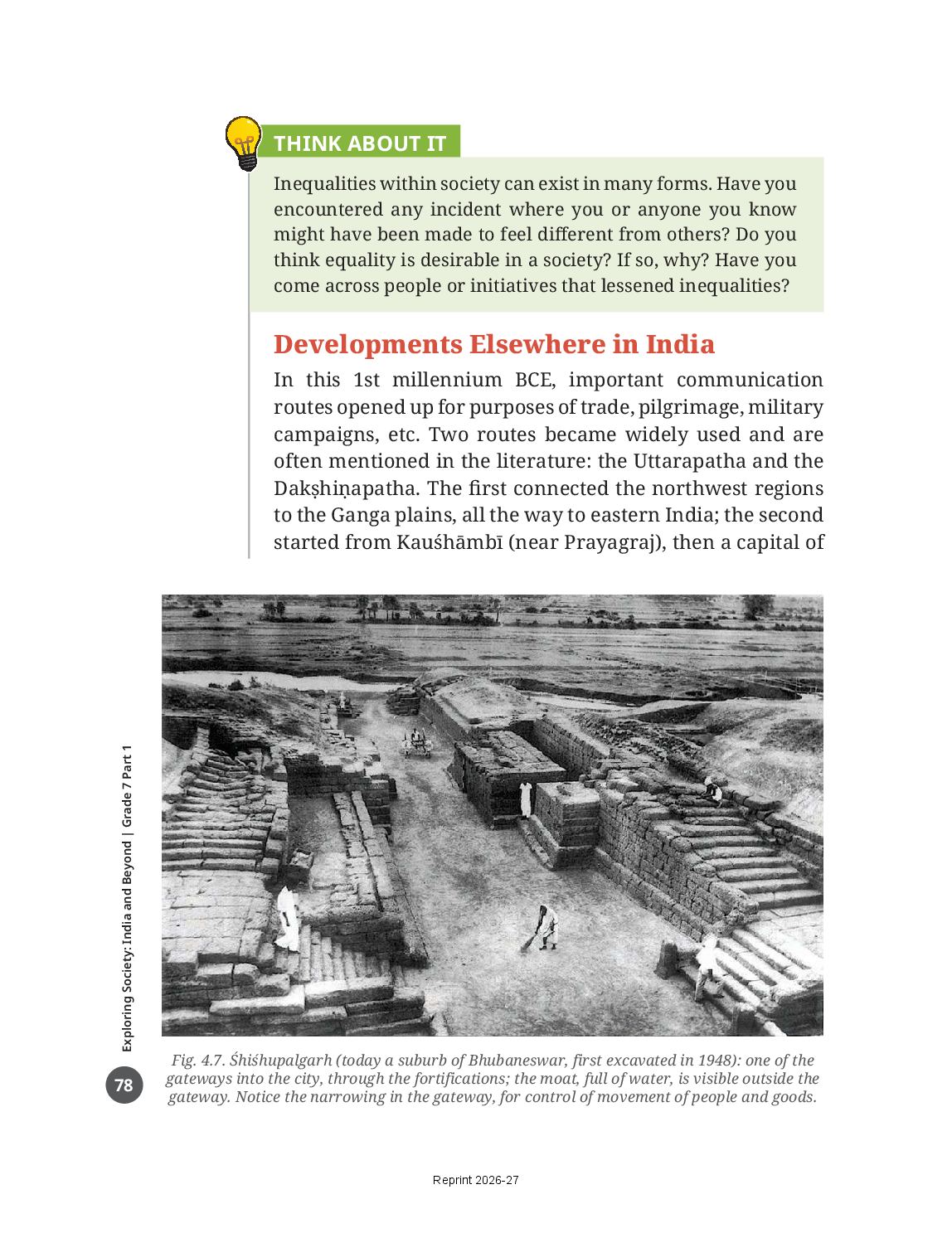 THINK ABOUT IT

Inequalities within society can exist in many forms. Have you encountered any incident where you or anyone you know might have been made to feel different from others? Do you think equality is desirable in a society? If so, why? Have you come across people or initiatives that lessened inequalities?

Developments Elsewhere in India

In this 1st millennium BCE, important communication routes opened up for purposes of trade, pilgrimage, military campaigns, etc. Two routes became widely used and are often mentioned in the literature: the Uttarapatha and the Dakṣhiṇapatha. The first connected the northwest regions to the Ganga plains, all the way to eastern India; the second started from Kauśhāmbī (near Prayagraj), then a capital of

Fig. 4.7. Śhiśhupalgarh (today a suburb of Bhubaneswar, first excavated in 1948): one of the gateways into the city, through the fortifications; the moat, full of water, is visible outside the gateway. Notice the narrowing in the gateway, for control of movement of people and goods.

Exploring Society: India and Beyond | Grade 7 Part 1

78

Reprint 2026-27